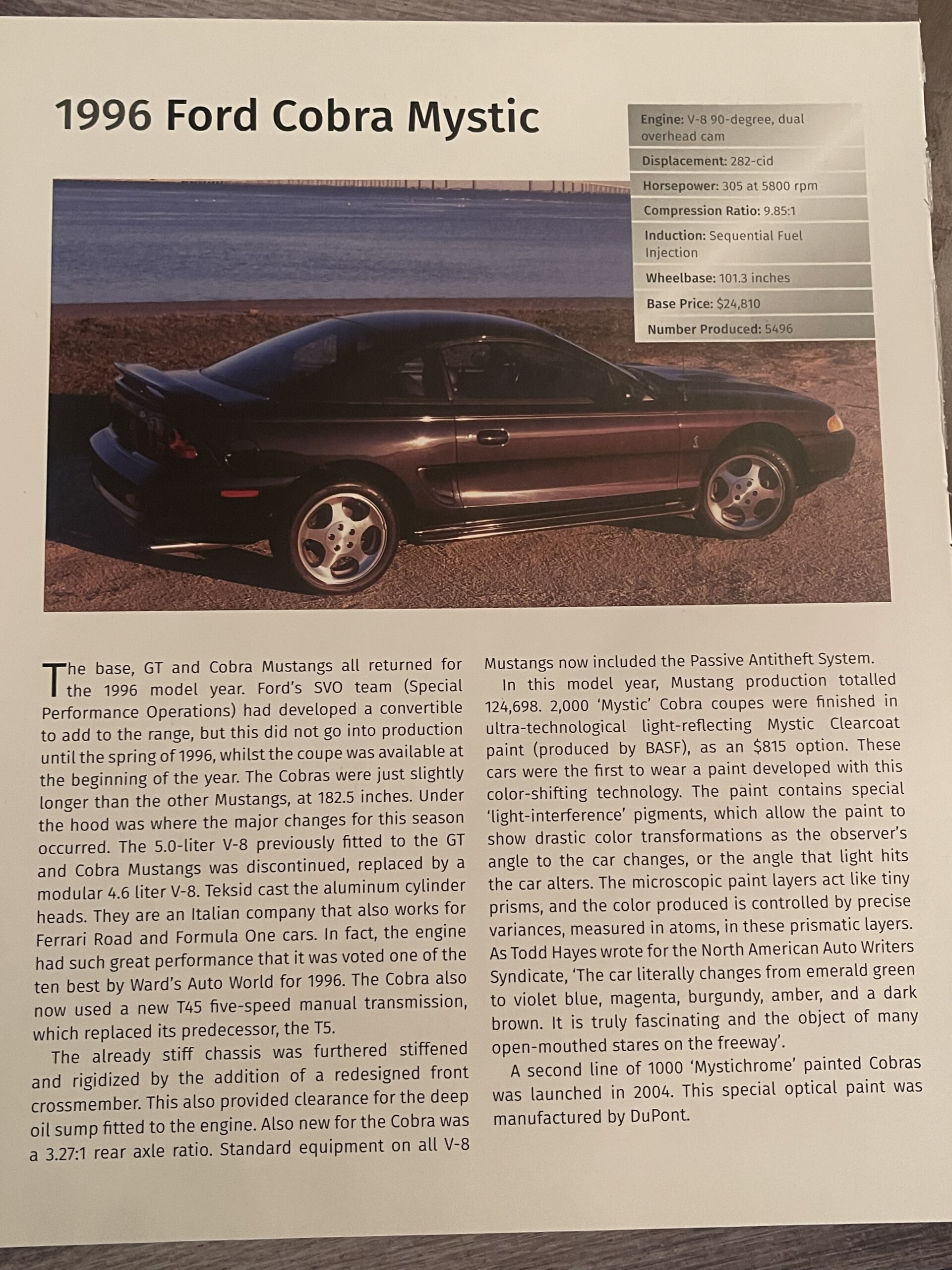 1996 Ford Cobra Mystic

Engine: V-8 90-degree, dual overhead cam

Displacement: 282-cid

Horsepower: 305 at 5800 rpm

Compression Ratio: 9.85:1

Induction: Sequential Fuel Injection

Wheelbase: 101.3 inches

Base Price: $24,810

Number Produced: 5496

The base, GT and Cobra Mustangs all returned for the 1996 model year. Ford's SVO team (Special Performance Operations) had developed a convertible to add to the range, but this did not go into production until the spring of 1996, whilst the coupe was available at the beginning of the year. The Cobras were just slightly longer than the other Mustangs, at 182.5 inches. Under the hood was where the major changes for this season occurred. The 5.0-liter V-8 previously fitted to the GT and Cobra Mustangs was discontinued, replaced by a modular 4.6 liter V-8. Teksid cast the aluminum cylinder heads. They are an Italian company that also works for Ferrari Road and Formula One cars. In fact, the engine had such great performance that it was voted one of the ten best by Ward's Auto World for 1996. The Cobra also now used a new T45 five-speed manual transmission, which replaced its predecessor, the T5.

The already stiff chassis was furthered stiffened and rigidized by the addition of a redesigned front crossmember. This also provided clearance for the deep oil sump fitted to the engine. Also new for the Cobra was a 3.27:1 rear axle ratio. Standard equipment on all V-8 Mustangs now included the Passive Antitheft System.

In this model year, Mustang production totalled 124,698. 2,000 'Mystic' Cobra coupes were finished in ultra-technological light-reflecting Mystic Clearcoat paint (produced by BASF), as an $815 option. These cars were the first to wear a paint developed with this color-shifting technology. The paint contains special 'light-interference' pigments, which allow the paint to show drastic color transformations as the observer's angle to the car changes, or the angle that light hits the car alters. The microscopic paint layers act like tiny prisms, and the color produced is controlled by precise variances, measured in atoms, in these prismatic layers. As Todd Hayes wrote for the North American Auto Writers Syndicate, 'The car literally changes from emerald green to violet blue, magenta, burgundy, amber, and a dark brown. It is truly fascinating and the object of many open-mouthed stares on the freeway'.

A second line of 1000 'Mystichrome' painted Cobras was launched in 2004. This special optical paint was manufactured by DuPont.